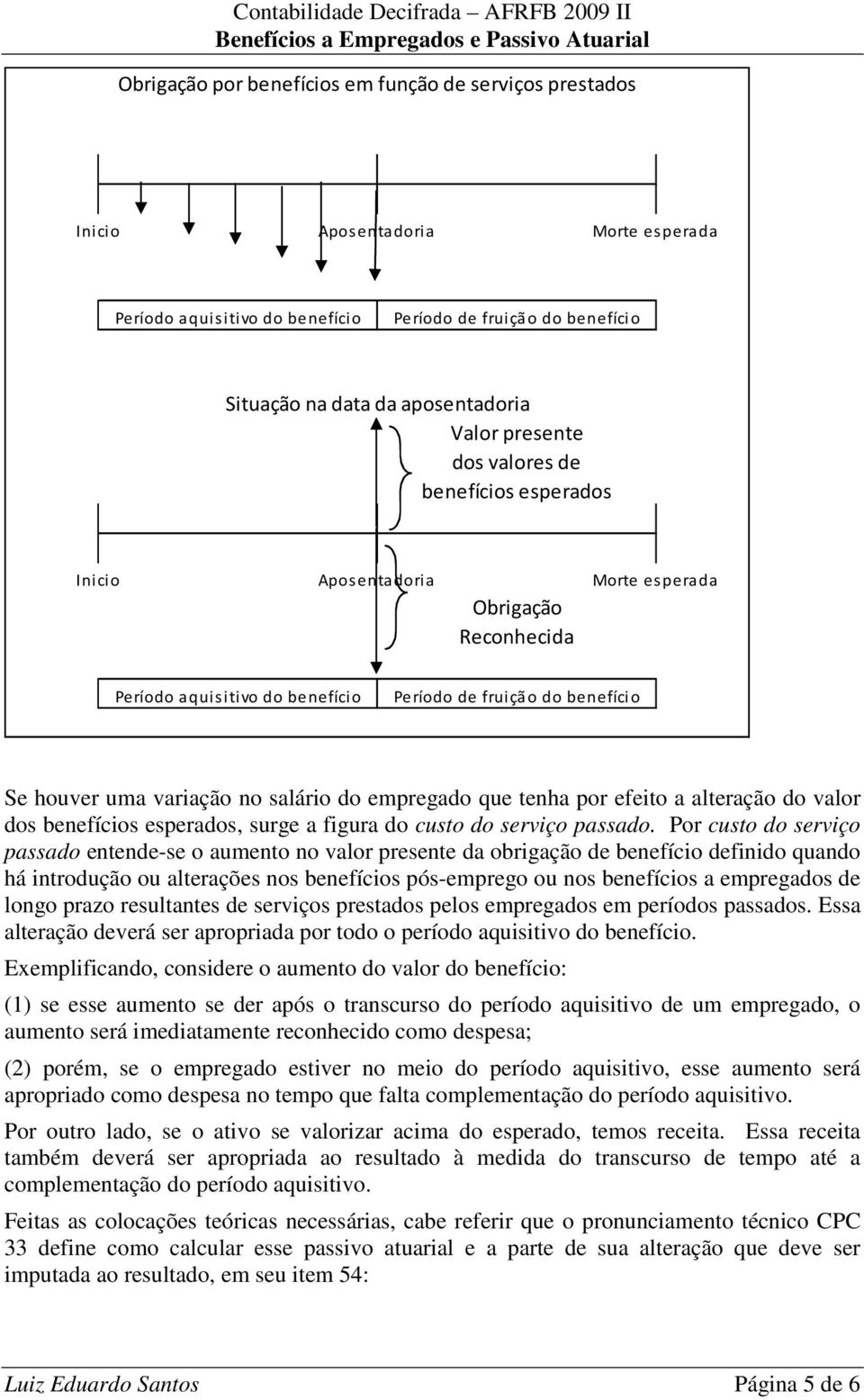 Contabilidade Decifrada – AFRFB 2009 II
Benefícios a Empregados e Passivo Atuarial

Obrigação por benefícios em função de serviços prestados

Inicio

Aposentadoria

Morte esperada

Período aquisitivo do benefício

Período de fruição do benefício

Situação na data da aposentadoria

Valor presente dos valores de benefícios esperados

Inicio

Aposentadoria

Morte esperada

Obrigação Reconhecida

Período aquisitivo do benefício

Período de fruição do benefício

Se houver uma variação no salário do empregado que tenha por efeito a alteração do valor dos benefícios esperados, surge a figura do custo do serviço passado. Por custo do serviço passado entende-se o aumento no valor presente da obrigação de benefício definido quando há introdução ou alterações nos benefícios pós-emprego ou nos benefícios a empregados de longo prazo resultantes de serviços prestados pelos empregados em períodos passados. Essa alteração deverá ser apropriada por todo o período aquisitivo do benefício.

Exemplificando, considere o aumento do valor do benefício:

(1) se esse aumento se der após o transcurso do período aquisitivo de um empregado, o aumento será imediatamente reconhecido como despesa;

(2) porém, se o empregado estiver no meio do período aquisitivo, esse aumento será apropriado como despesa no tempo que falta complementação do período aquisitivo.

Por outro lado, se o ativo se valorizar acima do esperado, temos receita. Essa receita também deverá ser apropriada ao resultado à medida do transcurso de tempo até a complementação do período aquisitivo.

Feitas as colocações teóricas necessárias, cabe referir que o pronunciamento técnico CPC 33 define como calcular esse passivo atuarial e a parte de sua alteração que deve ser imputada ao resultado, em seu item 54:

Luiz Eduardo Santos
Página 5 de 6